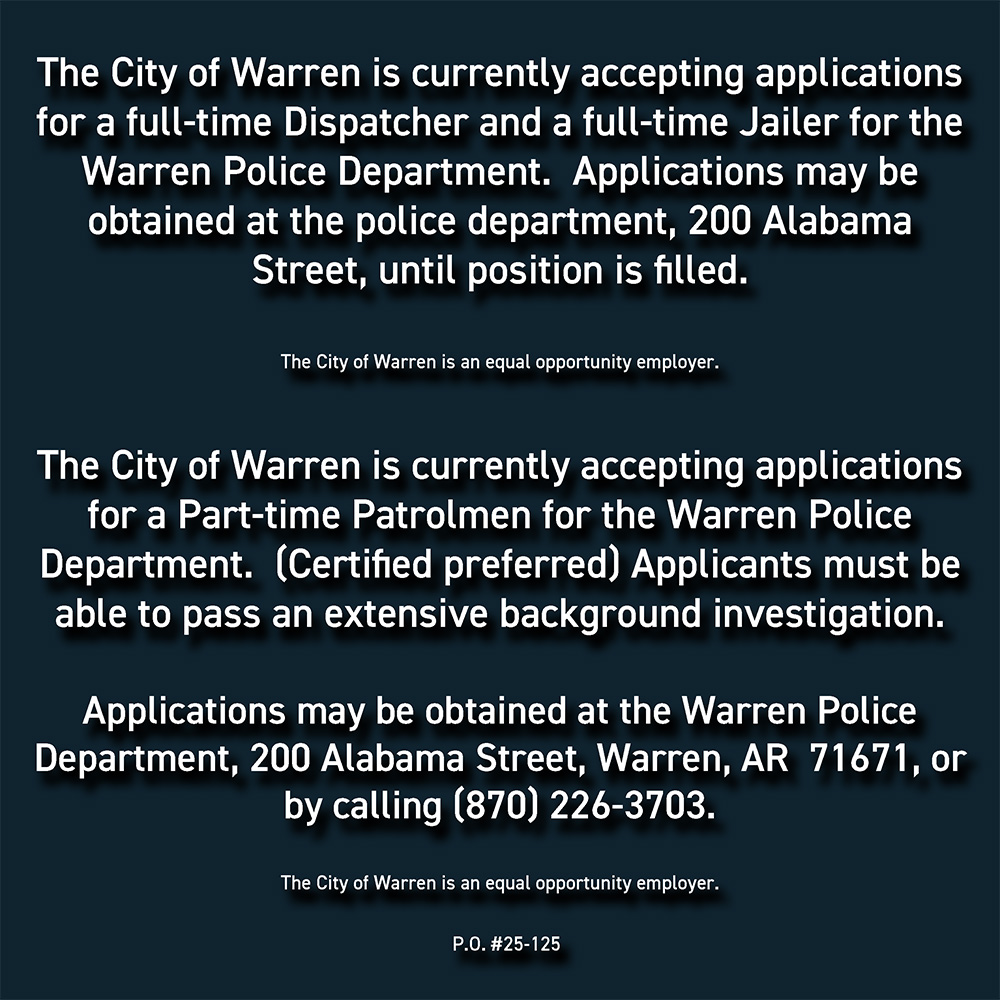 The City of Warren is currently accepting applications for a full-time Dispatcher and a full-time Jailer for the Warren Police Department.  Applications may be obtained at the police department, 200 Alabama Street, until position is filled.

The City of Warren is an equal opportunity employer.

The City of Warren is currently accepting applications for a Part-time Patrolmen for the Warren Police Department.  (Certified preferred) Applicants must be able to pass an extensive background investigation.

Applications may be obtained at the Warren Police Department, 200 Alabama Street, Warren, AR  71671, or by calling (870) 226-3703.

The City of Warren is an equal opportunity employer.

P.O. #25-125